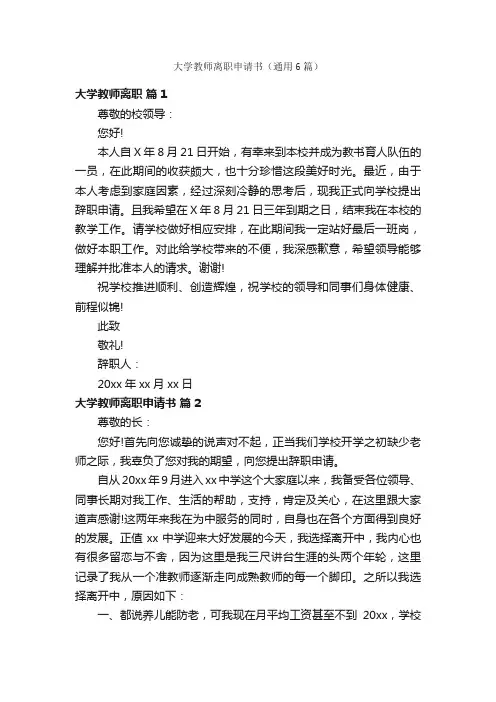 大学教师离职申请书（通用6篇）

大学教师离职 篇1

尊敬的校领导：

您好!

本人自X年8月21日开始，有幸来到本校并成为教书育人队伍的一员，在此期间的收获颇大，也十分珍惜这段美好时光。最近，由于本人考虑到家庭因素，经过深刻冷静的思考后，现我正式向学校提出辞职申请。且我希望在X年8月21日三年到期之日，结束我在本校的教学工作。请学校做好相应安排，在此期间我一定站好最后一班岗，做好本职工作。对此给学校带来的不便，我深感歉意，希望领导能够理解并批准本人的请求。谢谢!

祝学校推进顺利、创造辉煌，祝学校的领导和同事们身体健康、前程似锦!

此致

敬礼!

辞职人：

20xx年xx月xx日

大学教师离职申请书 篇2

尊敬的长：

您好!首先向您诚挚的说声对不起，正当我们学校开学之初缺少老师之际，我辜负了您对我的期望，向您提出辞职申请。

自从20xx年9月进入xx中学这个大家庭以来，我备受各位领导、同事长期对我工作、生活的帮助，支持，肯定及关心，在这里跟大家道声感谢!这两年来我在为中服务的同时，自身也在各个方面得到良好的发展。正值xx中学迎来大好发展的今天，我选择离开中，我内心也有很多留恋与不舍，因为这里是我三尺讲台生涯的头两个年轮，这里记录了我从一个准教师逐渐走向成熟教师的每一个脚印。之所以我选择离开中，原因如下：

一、都说养儿能防老，可我现在月平均工资甚至不到 20xx，学校